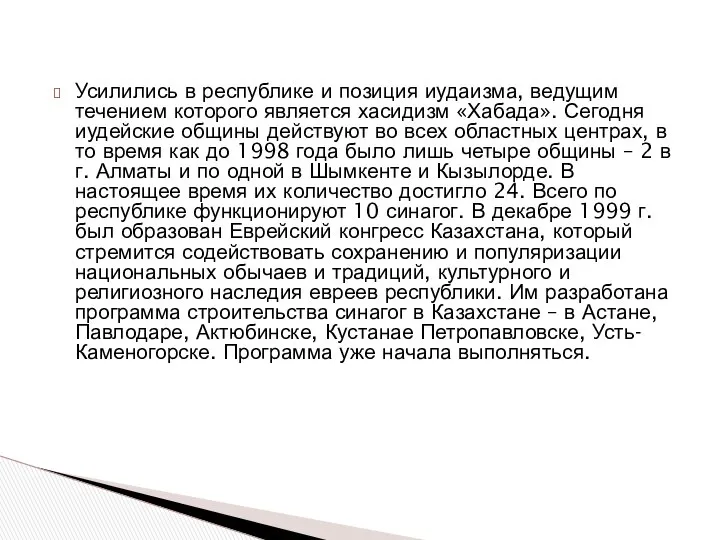 Усилились в республике и позиция иудаизма, ведущим течением которого является хасидизм «Хабада». Сегодня иудейские общины действуют во всех областных центрах, в то время как до 1998 года было лишь четыре общины – 2 в г. Алматы и по одной в Шымкенте и Кызылорде. В настоящее время их количество достигло 24. Всего по республике функционируют 10 синагог. В декабре 1999 г. был образован Еврейский конгресс Казахстана, который стремится содействовать сохранению и популяризации национальных обычаев и традиций, культурного и религиозного наследия евреев республики. Им разработана программа строительства синагог в Казахстане – в Астане, Павлодаре, Актюбинске, Кустанае Петропавловске, Усть-Каменогорске. Программа уже начала выполняться.